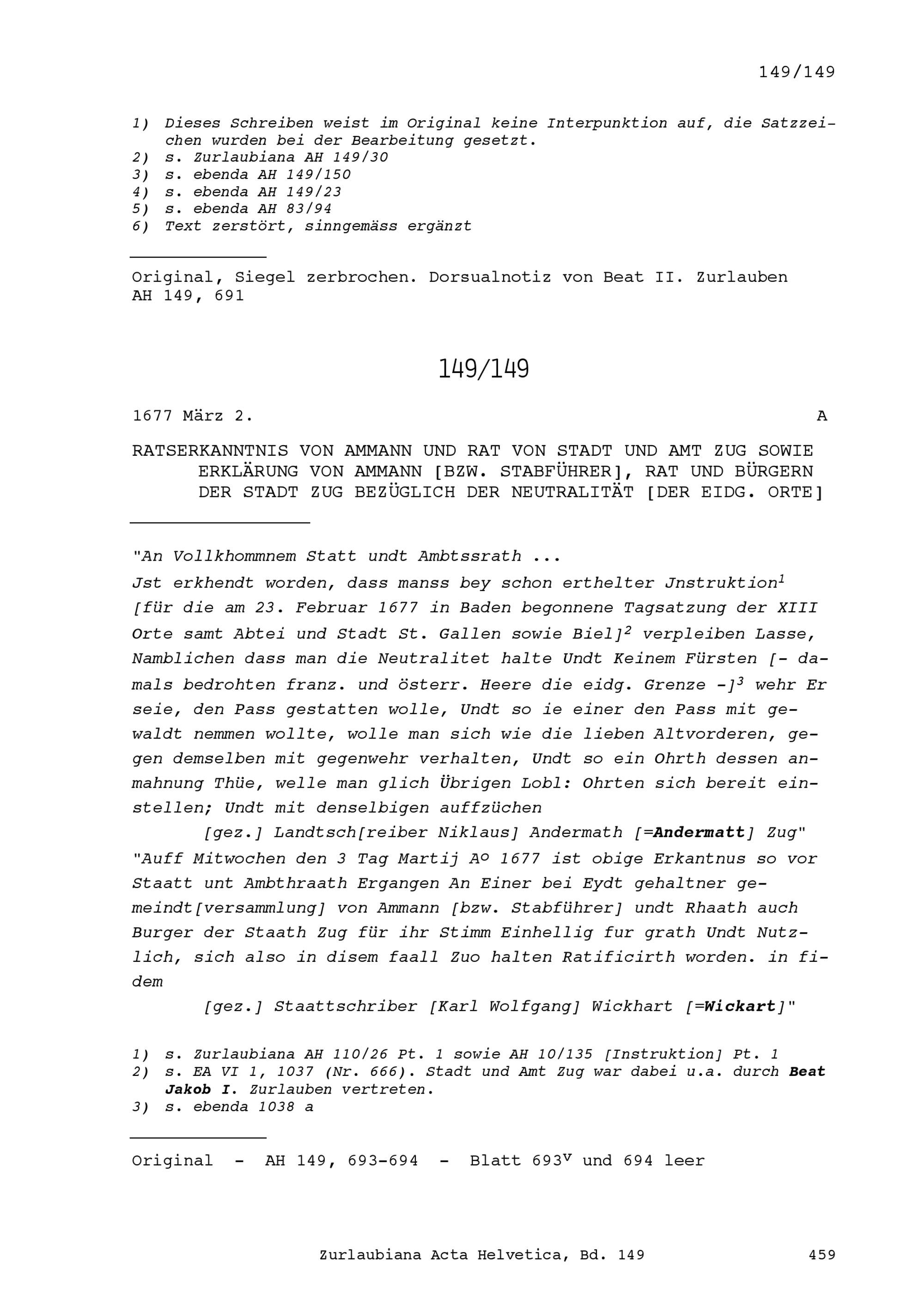 149/149

1) Dieses Schreiben weist im Original keine Interpunktion auf, die Satzzeichen wurden bei der Bearbeitung gesetzt.
2) s. Zurlaubiana AH 149/30
3) s. ebenda AH 149/150
4) s. ebenda AH 149/23
5) s. ebenda AH 83/94
6) Text zerstört, sinngemäss ergänzt

Original, Siegel zerbrochen. Dorsualnotiz von Beat II. Zurlauben AH 149, 691

149/149

1677 März 2. A

RATSERKANNTNIS VON AMMANN UND RAT VON STADT UND AMT ZUG SOWIE ERKLÄRUNG VON AMMANN [BZW. STABFÜHRER], RAT UND BÜRGERN DER STADT ZUG BEZÜGLICH DER NEUTRALITÄT [DER EIDG. ORTE]

"An Vollkhommnem Statt undt Ambtssrath ...
Jst erkhendt worden, dass manss bey schon erthelter Jnstruktion$^1$ [für die am 23. Februar 1677 in Baden begonnene Tagsatzung der XIII Orte samt Abtei und Stadt St. Gallen sowie Biel]$^2$ verpleiben Lasse, Namblichen dass man die Neutralitet halte Undt Keinem Fürsten [- damals bedrohten franz. und österr. Heere die eidg. Grenze -]$^3$ wehr Er seie, den Pass gestatten wolle, Undt so ie einer den Pass mit gewaldt nemmen wollte, wolle man sich wie die lieben Altvorderen, gegen demselben mit gegenwehr verhalten, Undt so ein Ohrth dessen anmahnung Thüe, welle man glich Übrigen Lobl: Ohrten sich bereit einstellen; Undt mit denselbigen auffzüchen
[gez.] Landtsch[reiber Niklaus] Andermath [=Andermatt] Zug"
"Auff Mitwochen den 3 Tag Martij A° 1677 ist obige Erkantnus so vor Staatt unt Ambthraath Ergangen An Einer bei Eydt gehaltner gemeindt[versammlung] von Ammann [bzw. Stabführer] undt Rhaath auch Burger der Staath Zug für ihr Stimm Einhellig fur grath Undt Nutzlich, sich also in disem faall Zuo halten Ratificirth worden. in fidem
[gez.] Staattschriber [Karl Wolfgang] Wickhart [=Wickart]"

1) s. Zurlaubiana AH 110/26 Pt. 1 sowie AH 10/135 [Instruktion] Pt. 1
2) s. EA VI 1, 1037 (Nr. 666). Stadt und Amt Zug war dabei u.a. durch Beat Jakob I. Zurlauben vertreten.
3) s. ebenda 1038 a

Original - AH 149, 693-694 - Blatt 693$^v$ und 694 leer

Zurlaubiana Acta Helvetica, Bd. 149 459